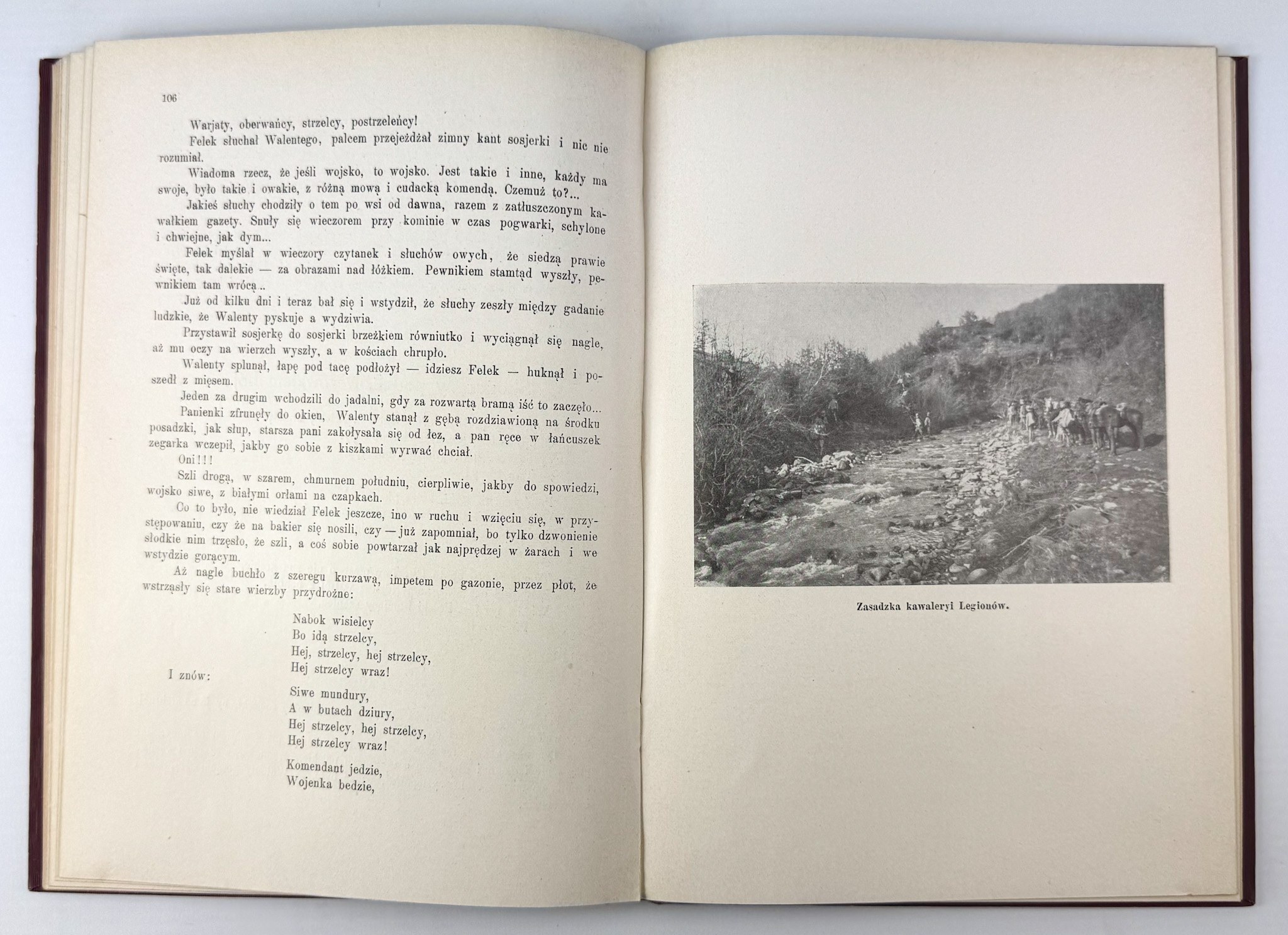 106

Warjaty, oberwańcy, strzelcy, postrzeleńcy!

Felek słuchał Walentego, palcem przejeżdżał zimny kant sosjerki i nic nie rozumiał.

Wiadoma rzecz, że jeśli wojsko, to wojsko. Jest takie i inne, każdy ma swoje, było takie i owakie, z różną mową i cudacką komendą. Czemuż to?...

Jakieś słuchy chodziły o tem po wsi od dawna, razem z zatłuszczonym kawałkiem gazety. Snuły się wieczorem przy kominie w czas pogwarki, schylone i chwiejne, jak dym...

Felek myślał w wieczory czytanek i słuchów owych, że siedzą prawie święte, tak dalekie — za obrazami nad łóżkiem. Pewnikiem stamtąd wyszły, pewnikiem tam wrócą..

Już od kilku dni i teraz bał się i wstydził, że słuchy zeszły między gadanie ludzkie, że Walenty pyskuje a wydziwia.

Przystawił sosjerkę do sosjerki brzeżkiem równiutko i wyciągnął się nagle, aż mu oczy na wierzch wyszły, a w kościach chrupło.

Walenty splunął, łapę pod tacę podłożył — idziesz Felek — huknął i poszedł z mięsem.

Jeden za drugim wchodzili do jadalni, gdy za rozwartą bramą iść to zaczęło...

Panienki zfrunęły do okien, Walenty stanął z gębą rozdziawioną na środku posadzki, jak słup, starsza pani zakołysała się od łez, a pan ręce w łańcuszek zegarka wczepił, jakby go sobie z kiszkami wyrwać chciał.

Oni!!!

Szli drogą, w szarem, chmurnem południu, cierpliwie, jakby do spowiedzi, wojsko siwe, z białymi orłami na czapkach.

Co to było, nie wiedział Felek jeszcze, ino w ruchu i wzięciu się, w przystępowaniu, czy że na bakier się nosili, czy — już zapomniał, bo tylko dzwonienie słodkie nim trzęsło, że szli, a coś sobie powtarzał jak najprędzej w żarach i we wstydzie gorącym.

Aż nagle buchło z szeregu kurzawą, impetem po gazonie, przez płot, że wstrząsły się stare wierzby przydrożne:

Nabok wisielcy
Bo idą strzelcy,
Hej, strzelcy, hej strzelcy,
Hej strzelcy wraz!

I znów:

Siwe mundury,
A w butach dziury,
Hej strzelcy, hej strzelcy,
Hej strzelcy wraz!

Komendant jedzie,
Wojenka bedzie,

Zasadzka kawaleryi Legionów.